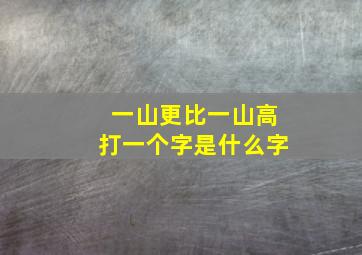 一山更比一山高
打一个字是什么字